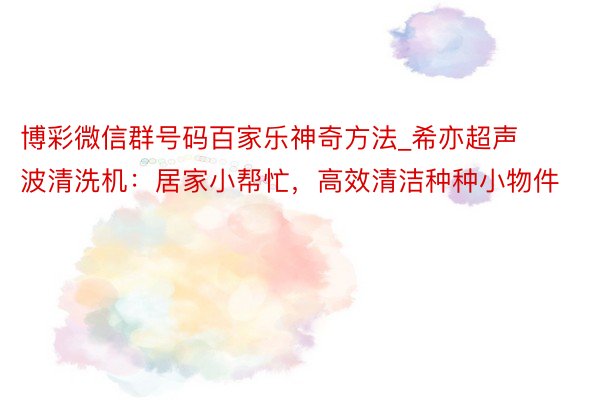 博彩微信群号码百家乐神奇方法_希亦超声波清洗机：居家小帮忙，高效清洁种种小物件